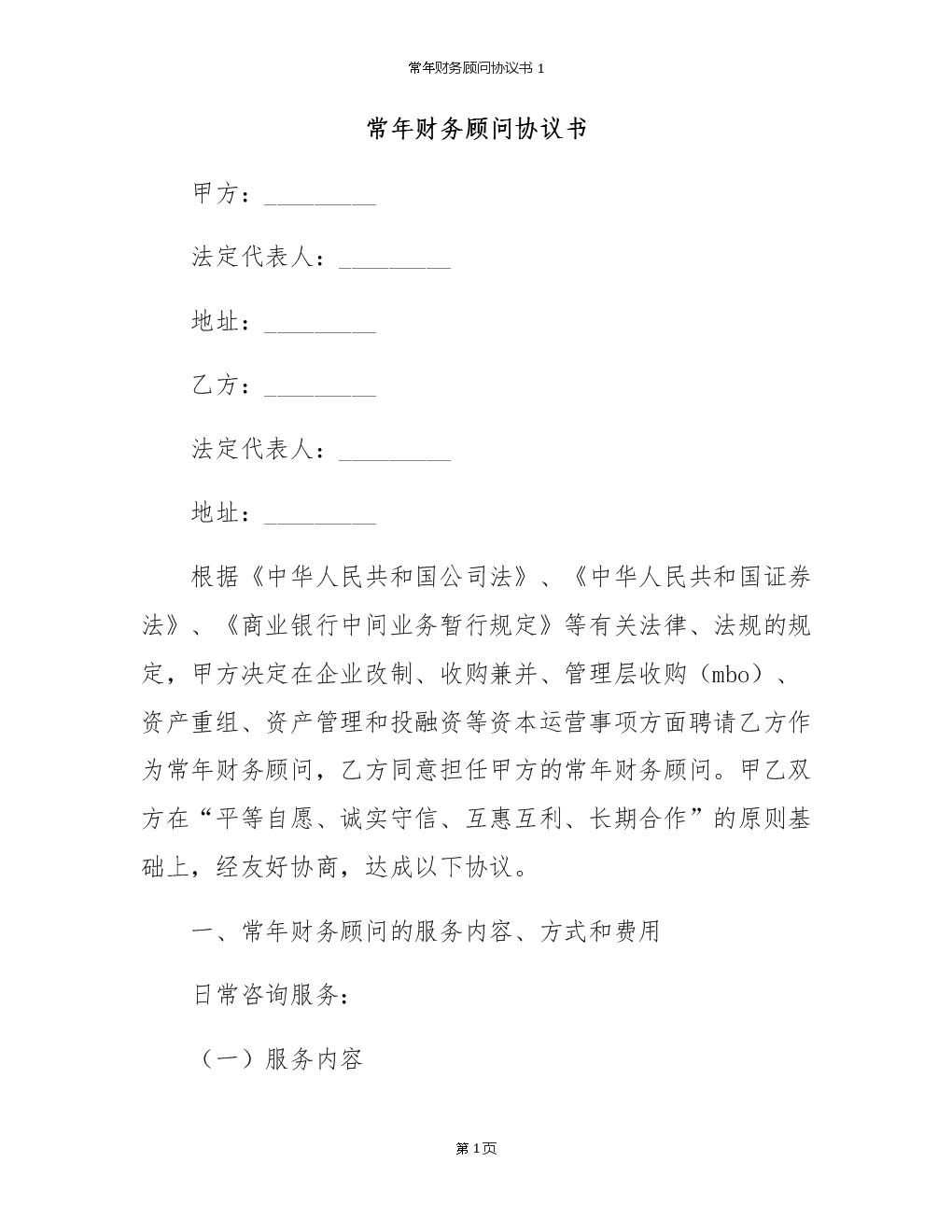 常年财务顾问协议书 1

常年财务顾问协议书

甲方：_________

法定代表人：_________

地址：_________

乙方：_________

法定代表人：_________

地址：_________

根据《中华人民共和国公司法》、《中华人民共和国证券法》、《商业银行中间业务暂行规定》等有关法律、法规的规定，甲方决定在企业改制、收购兼并、管理层收购（mbo）、资产重组、资产管理和投融资等资本运营事项方面聘请乙方作为常年财务顾问，乙方同意担任甲方的常年财务顾问。甲乙双方在“平等自愿、诚实守信、互惠互利、长期合作”的原则基础上，经友好协商，达成以下协议。

一、常年财务顾问的服务内容、方式和费用

日常咨询服务：

（一）服务内容

第 1 页